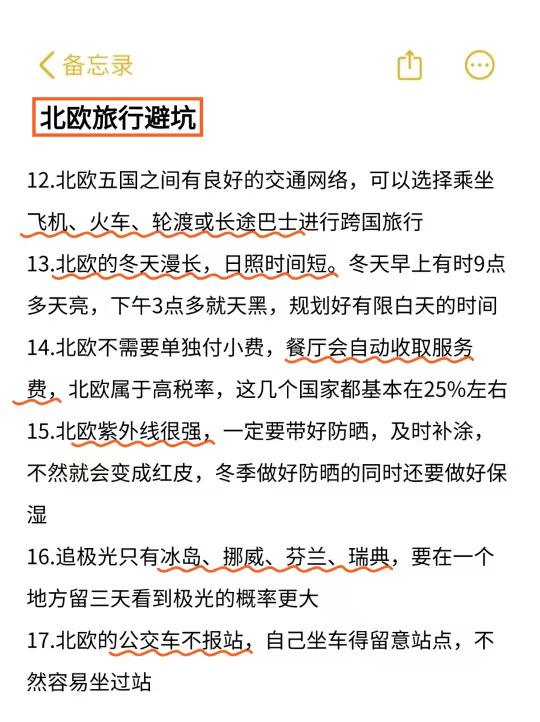 备忘录

北欧旅行避坑

12.北欧五国之间有良好的交通网络，可以选择乘坐飞机、火车、轮渡或长途巴士进行跨国旅行

13.北欧的冬天漫长，日照时间短。冬天早上有时9点多天亮，下午3点多就天黑，规划好有限白天的时间

14.北欧不需要单独付小费，餐厅会自动收取服务费，北欧属于高税率，这几个国家都基本在25%左右

15.北欧紫外线很强，一定要带好防晒，及时补涂，不然就会变成红皮，冬季做好防晒的同时还要做好保湿

16.追极光只有冰岛、挪威、芬兰、瑞典，要在一个地方留三天看到极光的概率更大

17.北欧的公交车不报站，自己坐车得留意站点，不然容易坐过站